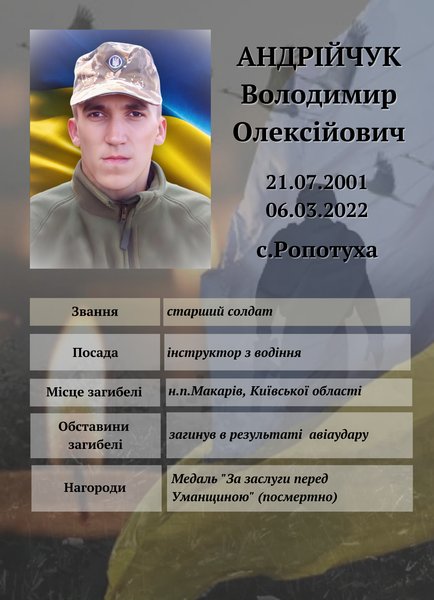 АНДРІЙЧУК
Володимир
Олексійович

21.07.2001
06.03.2022

с.Ропотуха

| Звання | старший солдат |
|---|---|
| Посада | інструктор з водіння |
| Місце загибелі | н.п.Макарів, Київської області |
| Обставини загибелі | загинув в результаті авіаудару |
| Нагороди | Медаль "За заслуги перед Уманщиною" (посмертно) |